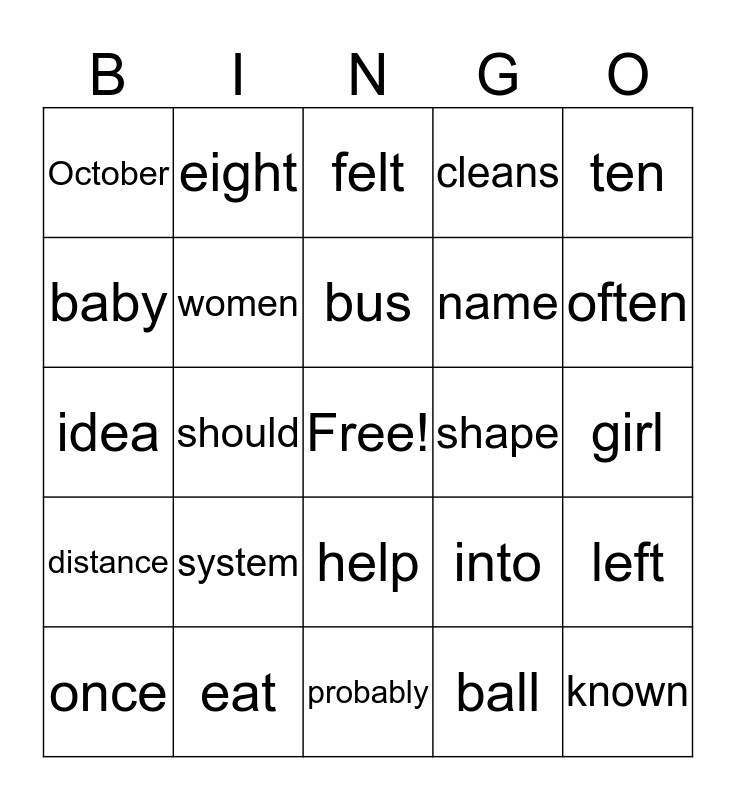 | B | I | N | G | O |
|---|---|---|---|---|
| October | eight | felt | cleans | ten |
| baby | women | bus | name | often |
| idea | should | Free! | shape | girl |
| distance | system | help | into | left |
| once | eat | probably | ball | known |